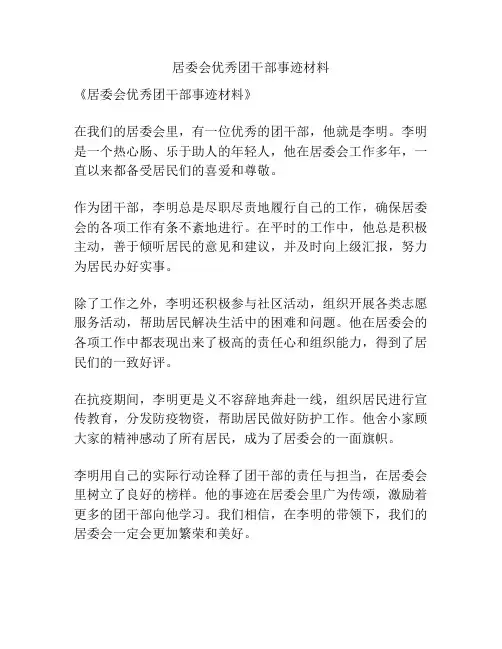 居委会优秀团干部事迹材料

《居委会优秀团干部事迹材料》

在我们的居委会里，有一位优秀的团干部，他就是李明。李明是一个热心肠、乐于助人的年轻人，他在居委会工作多年，一直以来都备受居民们的喜爱和尊敬。

作为团干部，李明总是尽职尽责地履行自己的工作，确保居委会的各项工作有条不紊地进行。在平时的工作中，他总是积极主动，善于倾听居民的意见和建议，并及时向上级汇报，努力为居民办好实事。

除了工作之外，李明还积极参与社区活动，组织开展各类志愿服务活动，帮助居民解决生活中的困难和问题。他在居委会的各项工作中都表现出来了极高的责任心和组织能力，得到了居民们的一致好评。

在抗疫期间，李明更是义不容辞地奔赴一线，组织居民进行宣传教育，分发防疫物资，帮助居民做好防护工作。他舍小家顾大家的精神感动了所有居民，成为了居委会的一面旗帜。

李明用自己的实际行动诠释了团干部的责任与担当，在居委会里树立了良好的榜样。他的事迹在居委会里广为传颂，激励着更多的团干部向他学习。我们相信，在李明的带领下，我们的居委会一定会更加繁荣和美好。